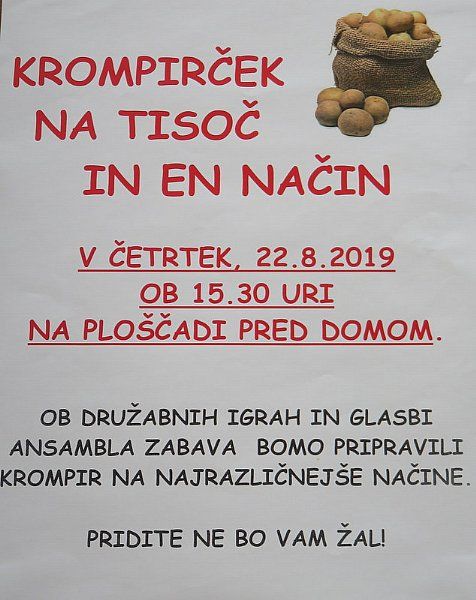 KROMPIRČEK
NA TISOČ
IN EN NAČIN

V ČETRTEK, 22.8.2019
OB 15.30 URI
NA PLOŠČADI PRED DOMOM.

OB DRUŽABNIH IGRAH IN GLASBI ANSAMBLA ZABAVA BOMO PRIPRAVILI KROMPIR NA NAJRAZLIČNEJŠE NAČINE.

PRIDITE NE BO VAM ŽAL!